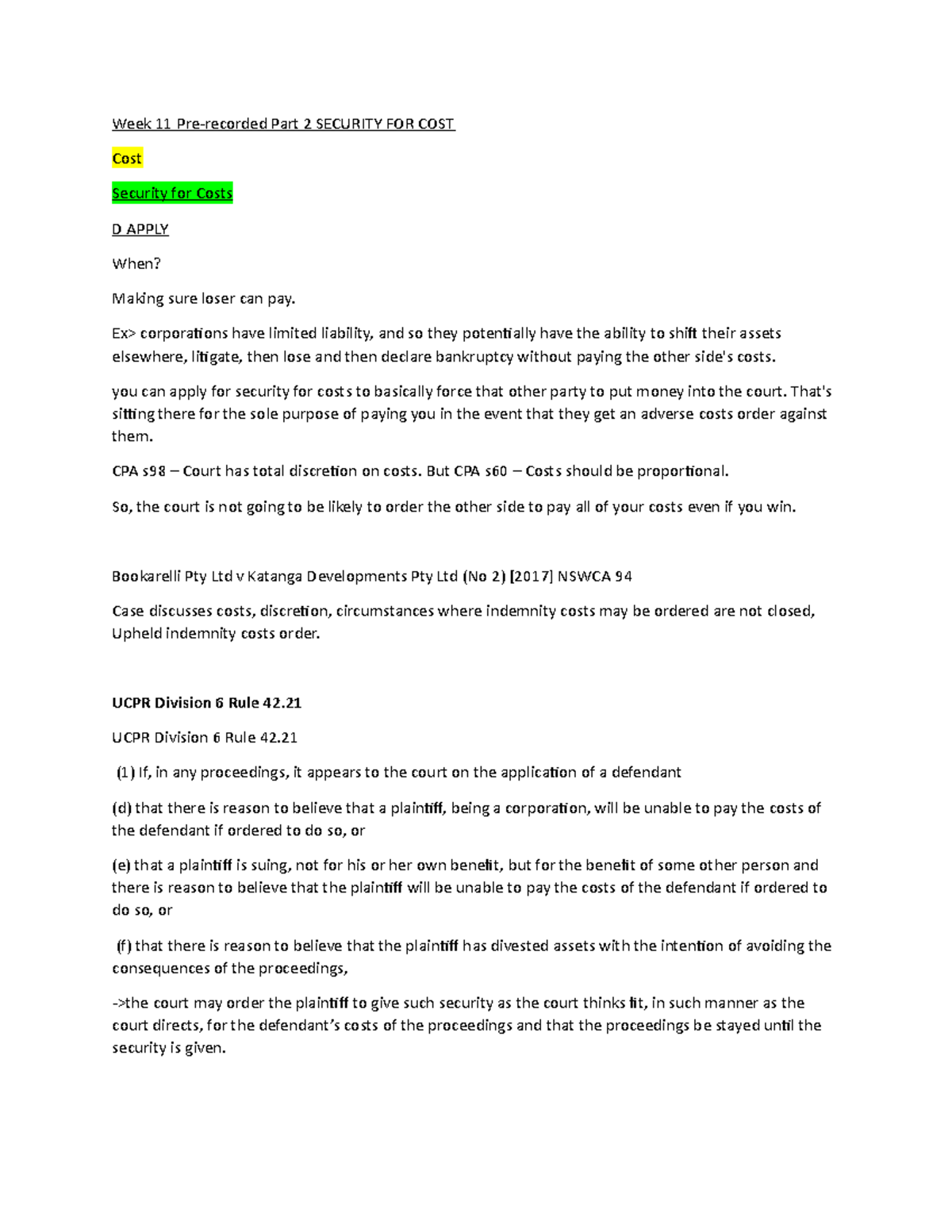 Week 11 Pre-recorded Part 2 SECURITY FOR COST

Cost

Security for Costs

D APPLY

When?

Making sure loser can pay.

Ex> corporations have limited liability, and so they potentially have the ability to shift their assets elsewhere, litigate, then lose and then declare bankruptcy without paying the other side's costs.

you can apply for security for costs to basically force that other party to put money into the court. That's sitting there for the sole purpose of paying you in the event that they get an adverse costs order against them.

CPA s98 – Court has total discretion on costs. But CPA s60 – Costs should be proportional.

So, the court is not going to be likely to order the other side to pay all of your costs even if you win.

Bookarelli Pty Ltd v Katanga Developments Pty Ltd (No 2) [2017] NSWCA 94

Case discusses costs, discretion, circumstances where indemnity costs may be ordered are not closed, Upheld indemnity costs order.

UCPR Division 6 Rule 42.21

UCPR Division 6 Rule 42.21

(1) If, in any proceedings, it appears to the court on the application of a defendant

(d) that there is reason to believe that a plaintiff, being a corporation, will be unable to pay the costs of the defendant if ordered to do so, or

(e) that a plaintiff is suing, not for his or her own benefit, but for the benefit of some other person and there is reason to believe that the plaintiff will be unable to pay the costs of the defendant if ordered to do so, or

(f) that there is reason to believe that the plaintiff has divested assets with the intention of avoiding the consequences of the proceedings,

->the court may order the plaintiff to give such security as the court thinks fit, in such manner as the court directs, for the defendant's costs of the proceedings and that the proceedings be stayed until the security is given.